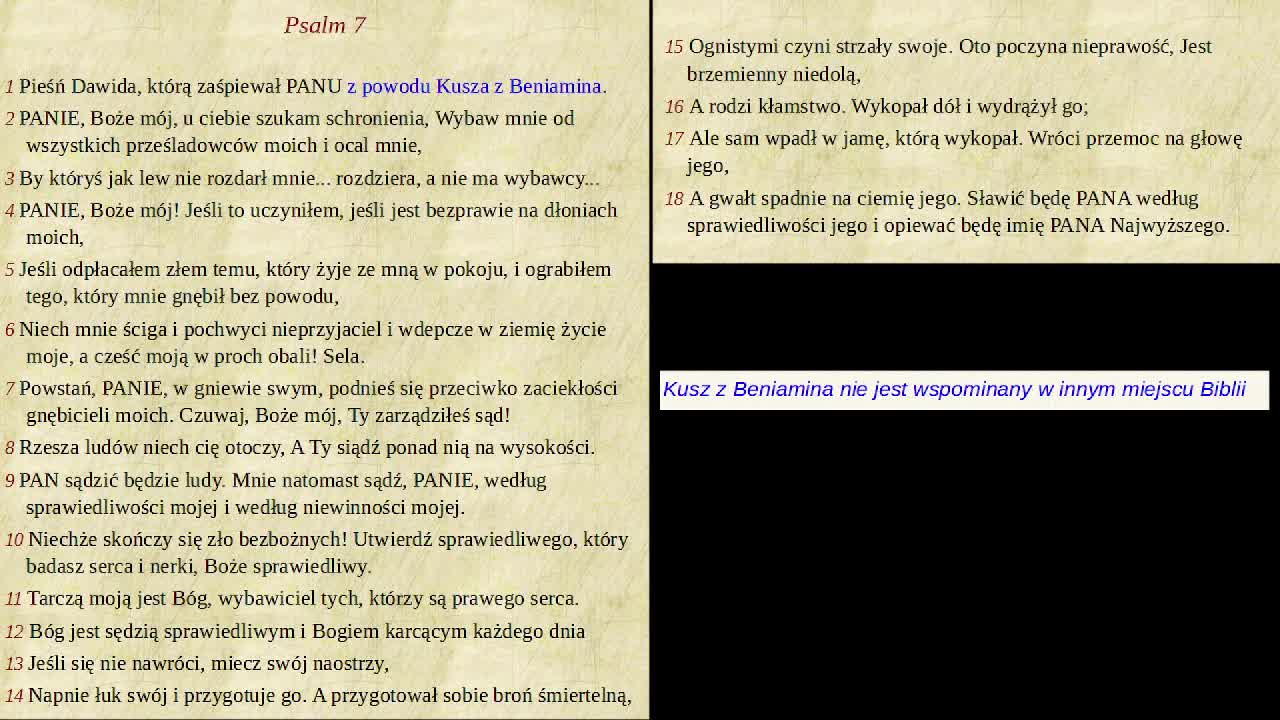 Psalm 7

1 Pieśń Dawida, którą zaśpiewał PANU z powodu Kusza z Beniamina.

2 PANIE, Boże mój, u ciebie szukam schronienia, Wybaw mnie od wszystkich prześladowców moich i ocal mnie,

3 By któryś jak lew nie rozdarł mnie... rozdziera, a nie ma wybawcy...

4 PANIE, Boże mój! Jeśli to uczyniłem, jeśli jest bezprawie na dłoniach moich,

5 Jeśli odpłacałem złem temu, który żyje ze mną w pokoju, i ograbiłem tego, który mnie gnębił bez powodu,

6 Niech mnie ściga i pochwyci nieprzyjaciel i wdepcze w ziemię życie moje, a cześć moją w proch obali! Sela.

7 Powstań, PANIE, w gniewie swym, podnieś się przeciwko zaciekłości gnębicieli moich. Czuwaj, Boże mój, Ty zarządziłeś sąd!

8 Rzesza ludów niech cię otoczy, A Ty siądź ponad nią na wysokości.

9 PAN sądzić będzie ludy. Mnie natomast sądź, PANIE, według sprawiedliwości mojej i według niewinności mojej.

10 Niechże skończy się zło bezbożnych! Utwierdź sprawiedliwego, który badasz serca i nerki, Boże sprawiedliwy.

11 Tarczą moją jest Bóg, wybawiciel tych, którzy są prawego serca.

12 Bóg jest sędzią sprawiedliwym i Bogiem karcącym każdego dnia

13 Jeśli się nie nawróci, miecz swój naostrzy,

14 Napnie łuk swój i przygotuje go. A przygotował sobie broń śmiertelną,

15 Ognistymi czyni strzały swoje. Oto poczyna nieprawość, Jest brzemienny niedolą,

16 A rodzi kłamstwo. Wykopał dół i wydrążył go;

17 Ale sam wpadł w jamę, którą wykopał. Wróci przemoc na głowę jego,

18 A gwałt spadnie na ciemię jego. Sławić będę PANA według sprawiedliwości jego i opiewać będę imię PANA Najwyższego.

Kusz z Beniamina nie jest wspominany w innym miejscu Biblii